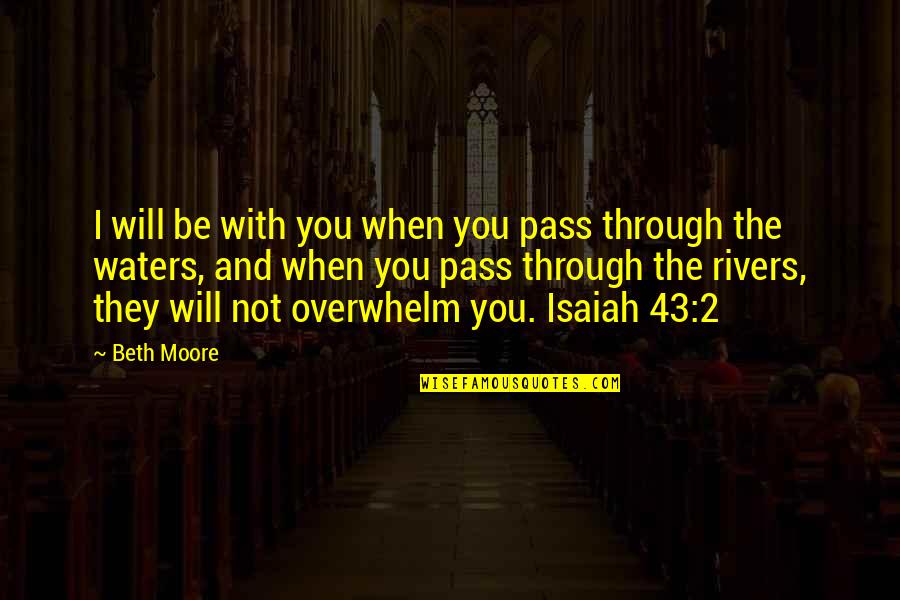 I will be with you when you pass through the waters, and when you pass through the rivers, they will not overwhelm you. Isaiah 43:2

~ Beth Moore

WISEFAMOUSQUOTES.COM